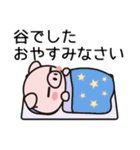 谷でした
おやすみなさい